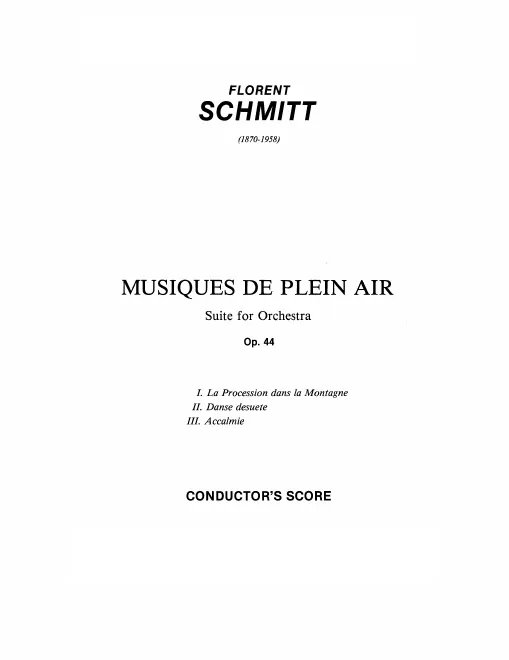 FLORENT
SCHMITT

(1870-1958)

MUSIQUES DE PLEIN AIR

Suite for Orchestra

Op. 44

I. La Procession dans la Montagne
II. Danse desuete
III. Accalmie

CONDUCTOR'S SCORE